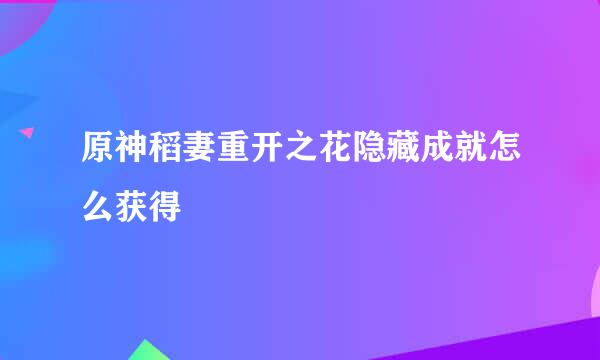 原神稻妻重开之花隐藏成就怎么获得